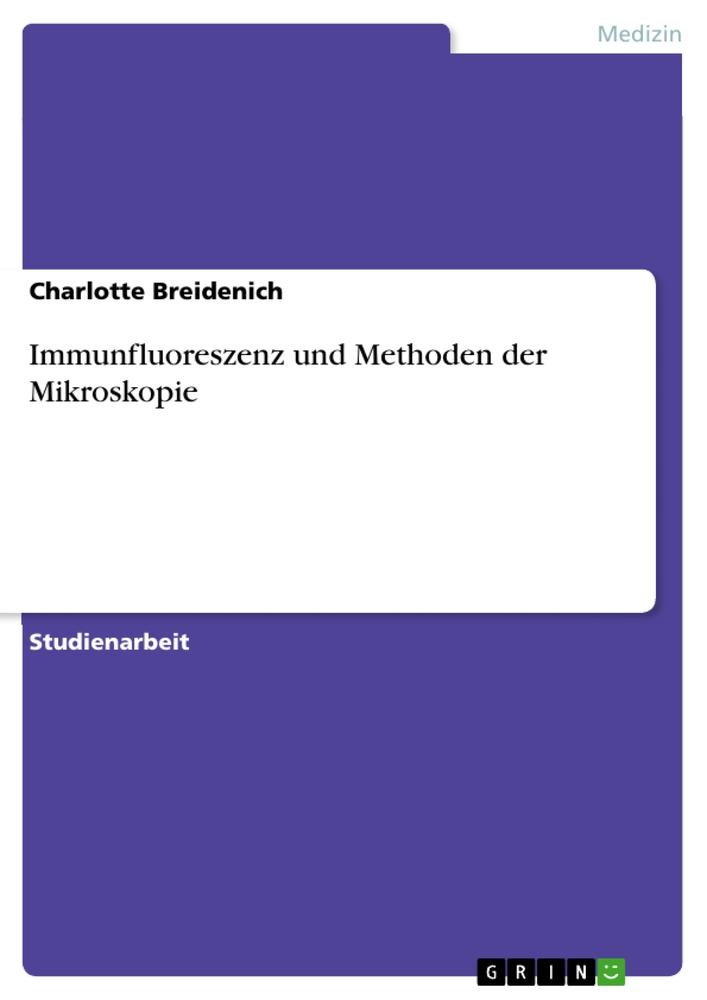 Medizin

Charlotte Breidenich

Immunfluoreszenz und Methoden der Mikroskopie

Studienarbeit

GRIN